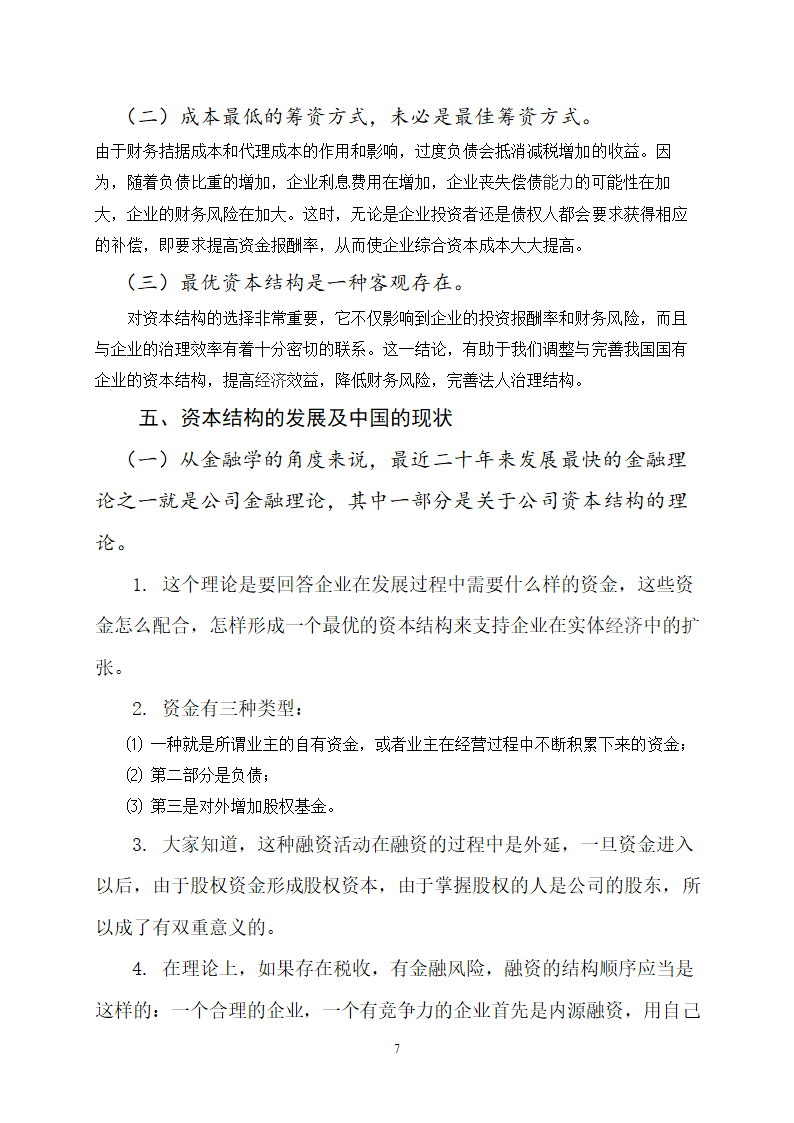 （二）成本最低的筹资方式，未必是最佳筹资方式。

由于财务拮据成本和代理成本的作用和影响，过度负债会抵消减税增加的收益。因为，随着负债比重的增加，企业利息费用在增加，企业丧失偿债能力的可能性在加大，企业的财务风险在加大。这时，无论是企业投资者还是债权人都会要求获得相应的补偿，即要求提高资金报酬率，从而使企业综合资本成本大大提高。

（三）最优资本结构是一种客观存在。

对资本结构的选择非常重要，它不仅影响到企业的投资报酬率和财务风险，而且与企业的治理效率有着十分密切的联系。这一结论，有助于我们调整与完善我国国有企业的资本结构，提高经济效益，降低财务风险，完善法人治理结构。

五、资本结构的发展及中国的现状

（一）从金融学的角度来说，最近二十年来发展最快的金融理论之一就是公司金融理论，其中一部分是关于公司资本结构的理论。

1. 这个理论是要回答企业在发展过程中需要什么样的资金，这些资金怎么配合，怎样形成一个最优的资本结构来支持企业在实体经济中的扩张。

2. 资金有三种类型：

⑴ 一种就是所谓业主的自有资金，或者业主在经营过程中不断积累下来的资金；
⑵ 第二部分是负债；
⑶ 第三是对外增加股权基金。

3. 大家知道，这种融资活动在融资的过程中是外延，一旦资金进入以后，由于股权资金形成股权资本，由于掌握股权的人是公司的股东，所以成了有双重意义的。

4. 在理论上，如果存在税收，有金融风险，融资的结构顺序应当是这样的：一个合理的企业，一个有竞争力的企业首先是内源融资，用自己

7